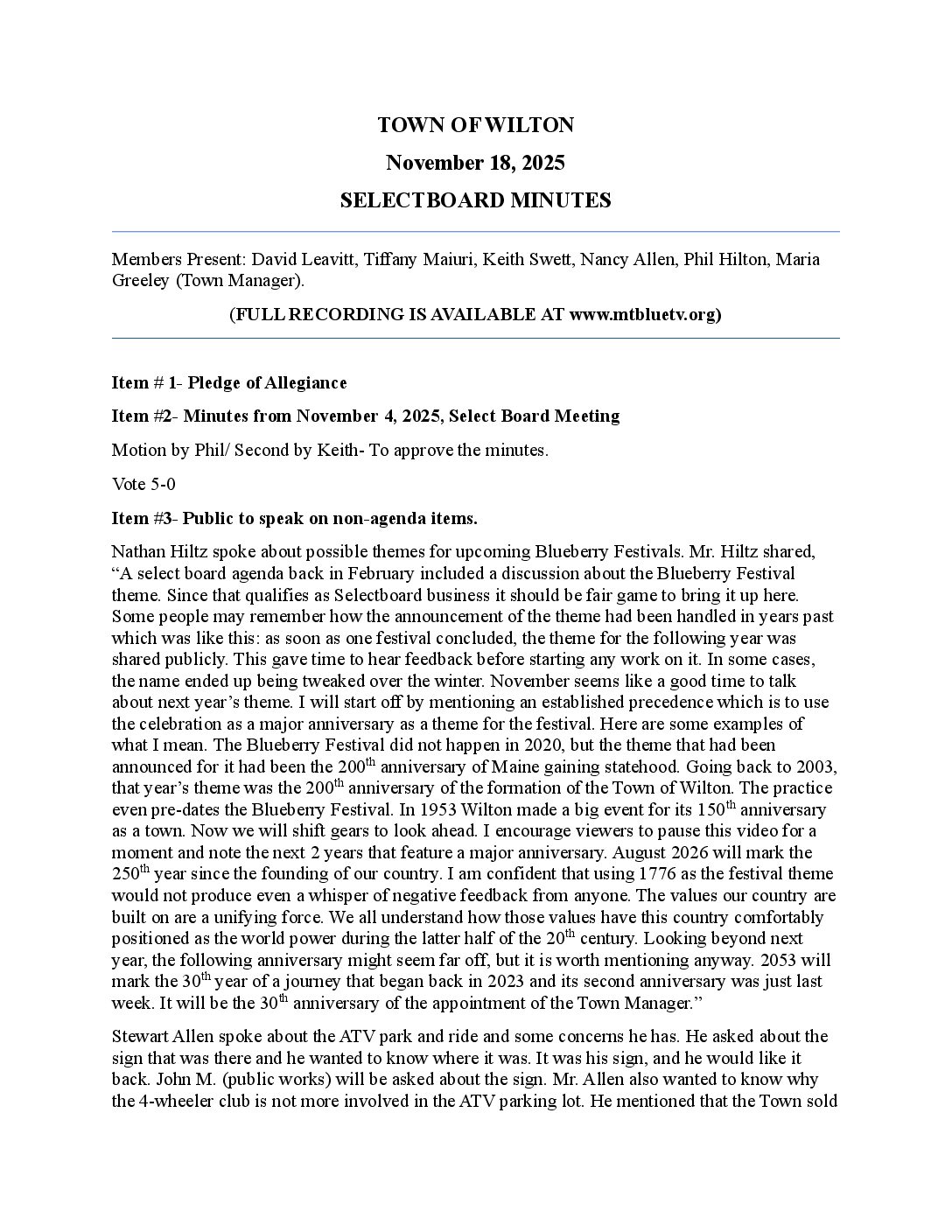 TOWN OF WILTON

November 18, 2025

SELECTBOARD MINUTES

Members Present: David Leavitt, Tiffany Maiuri, Keith Swett, Nancy Allen, Phil Hilton, Maria Greeley (Town Manager).

(FULL RECORDING IS AVAILABLE AT www.mtbluetv.org)

Item # 1- Pledge of Allegiance

Item #2- Minutes from November 4, 2025, Select Board Meeting

Motion by Phil/ Second by Keith- To approve the minutes.

Vote 5-0

Item #3- Public to speak on non-agenda items.

Nathan Hiltz spoke about possible themes for upcoming Blueberry Festivals. Mr. Hiltz shared, “A select board agenda back in February included a discussion about the Blueberry Festival theme. Since that qualifies as Selectboard business it should be fair game to bring it up here. Some people may remember how the announcement of the theme had been handled in years past which was like this: as soon as one festival concluded, the theme for the following year was shared publicly. This gave time to hear feedback before starting any work on it. In some cases, the name ended up being tweaked over the winter. November seems like a good time to talk about next year’s theme. I will start off by mentioning an established precedence which is to use the celebration as a major anniversary as a theme for the festival. Here are some examples of what I mean. The Blueberry Festival did not happen in 2020, but the theme that had been announced for it had been the 200$^{th}$ anniversary of Maine gaining statehood. Going back to 2003, that year’s theme was the 200$^{th}$ anniversary of the formation of the Town of Wilton. The practice even pre-dates the Blueberry Festival. In 1953 Wilton made a big event for its 150$^{th}$ anniversary as a town. Now we will shift gears to look ahead. I encourage viewers to pause this video for a moment and note the next 2 years that feature a major anniversary. August 2026 will mark the 250$^{th}$ year since the founding of our country. I am confident that using 1776 as the festival theme would not produce even a whisper of negative feedback from anyone. The values our country are built on are a unifying force. We all understand how those values have this country comfortably positioned as the world power during the latter half of the 20$^{th}$ century. Looking beyond next year, the following anniversary might seem far off, but it is worth mentioning anyway. 2053 will mark the 30$^{th}$ year of a journey that began back in 2023 and its second anniversary was just last week. It will be the 30$^{th}$ anniversary of the appointment of the Town Manager.”

Stewart Allen spoke about the ATV park and ride and some concerns he has. He asked about the sign that was there and he wanted to know where it was. It was his sign, and he would like it back. John M. (public works) will be asked about the sign. Mr. Allen also wanted to know why the 4-wheeler club is not more involved in the ATV parking lot. He mentioned that the Town sold